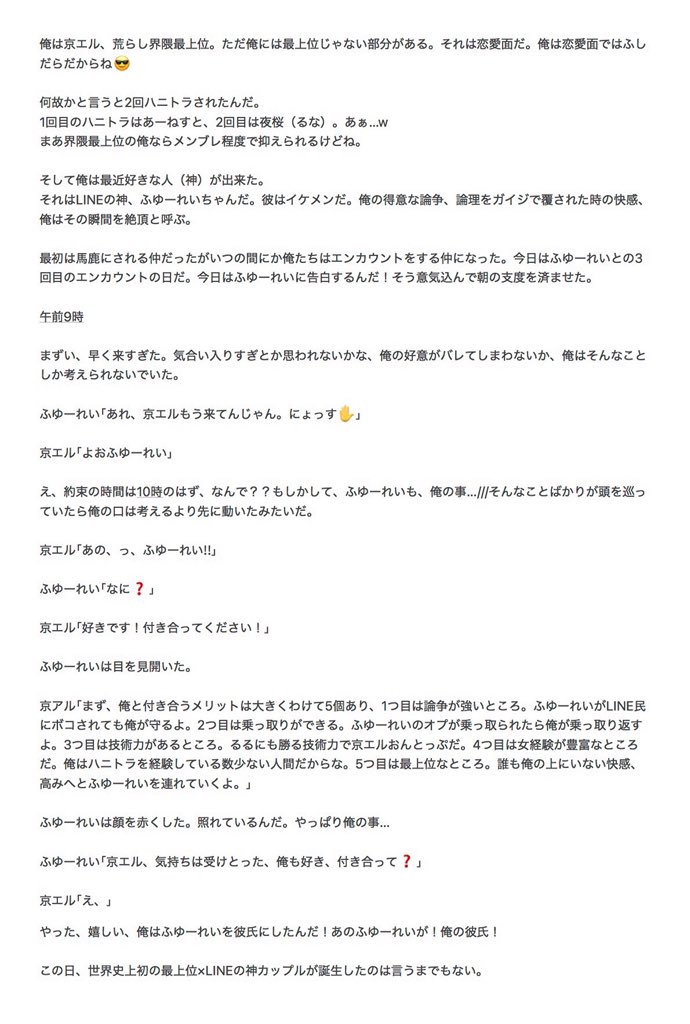 俺は京エル、荒らし界隈最上位。ただ俺には最上位じゃない部分がある。それは恋愛面だ。俺は恋愛面ではふしだらだからね😎

何故かと言うと2回ハニトラされたんだ。
1回目のハニトラはあーねすと、2回目は夜桜（るな）。あぁ…w
まあ界隈最上位の俺ならメンブレ程度で抑えられるけどね。

そして俺は最近好きな人（神）が出来た。
それはLINEの神、ふゆーれいちゃんだ。彼はイケメンだ。俺の得意な論争、論理をガイジで覆された時の快感、俺はその瞬間を絶頂と呼ぶ。

最初は馬鹿にされる仲だったがいつの間にか俺たちはエンカウントをする仲になった。今日はふゆーれいとの3回目のエンカウントの日だ。今日はふゆーれいに告白するんだ！そう意気込んで朝の支度を済ませた。

午前9時

まずい、早く来すぎた。気合い入りすぎとか思われないかな、俺の好意がバレてしまわないか、俺はそんなことしか考えられないでいた。

ふゆーれい「あれ、京エルもう来てんじゃん。にょっす✋」

京エル「よおふゆーれい」

え、約束の時間は10時のはず、なんで？？もしかして、ふゆーれいも、俺の事…///そんなことばかりが頭を巡っていたら俺の口は考えるより先に動いたみたいだ。

京エル「あの、っ、ふゆーれい!!」

ふゆーれい「なに❓」

京エル「好きです！付き合ってください！」

ふゆーれいは目を見開いた。

京アル「まず、俺と付き合うメリットは大きくわけて5個あり、1つ目は論争が強いところ。ふゆーれいがLINE民にボコされても俺が守るよ。2つ目は乗っ取りができる。ふゆーれいのオプが乗っ取られたら俺が乗っ取り返すよ。3つ目は技術力があるところ。るるにも勝る技術力で京エルおんとっぷだ。4つ目は女経験が豊富なところだ。俺はハニトラを経験している数少ない人間だからな。5つ目は最上位なところ。誰も俺の上にいない快感、高みへとふゆーれいを連れていくよ。」

ふゆーれいは顔を赤くした。照れているんだ。やっぱり俺の事…

ふゆーれい「京エル、気持ちは受けとった、俺も好き、付き合って❓」

京エル「え、」

やった、嬉しい、俺はふゆーれいを彼氏にしたんだ！あのふゆーれいが！俺の彼氏！

この日、世界史上初の最上位×LINEの神カップルが誕生したのは言うまでもない。